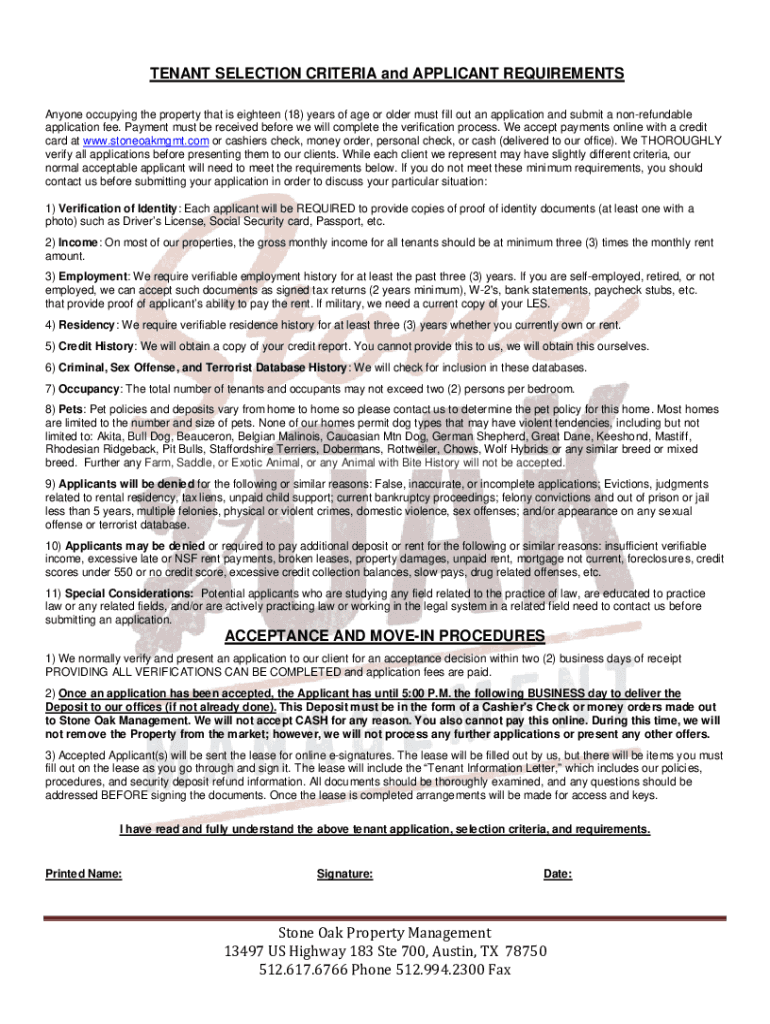 TENANT SELECTION CRITERIA and APPLICANT REQUIREMENTS

Anyone occupying the property that is eighteen (18) years of age or older must fill out an application and submit a non-refundable application fee. Payment must be received before we will complete the verification process. We accept payments online with a credit card at www.stoneoakmgmt.com or cashiers check, money order, personal check, or cash (delivered to our office). We THOROUGHLY verify all applications before presenting them to our clients. While each client we represent may have slightly different criteria, our normal acceptable applicant will need to meet the requirements below. If you do not meet these minimum requirements, you should contact us before submitting your application in order to discuss your particular situation:

1) Verification of Identity: Each applicant will be REQUIRED to provide copies of proof of identity documents (at least one with a photo) such as Driver's License, Social Security card, Passport, etc.

2) Income: On most of our properties, the gross monthly income for all tenants should be at minimum three (3) times the monthly rent amount.

3) Employment: We require verifiable employment history for at least the past three (3) years. If you are self-employed, retired, or not employed, we can accept such documents as signed tax returns (2 years minimum), W-2's, bank statements, paycheck stubs, etc. that provide proof of applicant's ability to pay the rent. If military, we need a current copy of your LES.

4) Residency: We require verifiable residence history for at least three (3) years whether you currently own or rent.

5) Credit History: We will obtain a copy of your credit report. You cannot provide this to us, we will obtain this ourselves.

6) Criminal, Sex Offense, and Terrorist Database History: We will check for inclusion in these databases.

7) Occupancy: The total number of tenants and occupants may not exceed two (2) persons per bedroom.

8) Pets: Pet policies and deposits vary from home to home so please contact us to determine the pet policy for this home. Most homes are limited to the number and size of pets. None of our homes permit dog types that may have violent tendencies, including but not limited to: Akita, Bull Dog, Beauceron, Belgian Malinois, Caucasian Mtn Dog, German Shepherd, Great Dane, Keeshond, Mastiff, Rhodesian Ridgeback, Pit Bulls, Staffordshire Terriers, Dobermans, Rottweiler, Chows, Wolf Hybrids or any similar breed or mixed breed. Further any Farm, Saddle, or Exotic Animal, or any Animal with Bite History will not be accepted.

9) Applicants will be denied for the following or similar reasons: False, inaccurate, or incomplete applications; Evictions, judgments related to rental residency, tax liens, unpaid child support; current bankruptcy proceedings; felony convictions and out of prison or jail less than 5 years, multiple felonies, physical or violent crimes, domestic violence, sex offenses; and/or appearance on any sexual offense or terrorist database.

10) Applicants may be denied or required to pay additional deposit or rent for the following or similar reasons: insufficient verifiable income, excessive late or NSF rent payments, broken leases, property damages, unpaid rent, mortgage not current, foreclosures, credit scores under 550 or no credit score, excessive credit collection balances, slow pays, drug related offenses, etc.

11) Special Considerations: Potential applicants who are studying any field related to the practice of law, are educated to practice law or any related fields, and/or are actively practicing law or working in the legal system in a related field need to contact us before submitting an application.

ACCEPTANCE AND MOVE-IN PROCEDURES

1) We normally verify and present an application to our client for an acceptance decision within two (2) business days of receipt PROVIDING ALL VERIFICATIONS CAN BE COMPLETED and application fees are paid.

2) Once an application has been accepted, the Applicant has until 5:00 P.M. the following BUSINESS day to deliver the Deposit to our offices (if not already done). This Deposit must be in the form of a Cashier's Check or money orders made out to Stone Oak Management. We will not accept CASH for any reason. You also cannot pay this online. During this time, we will not remove the Property from the market; however, we will not process any further applications or present any other offers.

3) Accepted Applicant(s) will be sent the lease for online e-signatures. The lease will be filled out by us, but there will be items you must fill out on the lease as you go through and sign it. The lease will include the "Tenant Information Letter," which includes our policies, procedures, and security deposit refund information. All documents should be thoroughly examined, and any questions should be addressed BEFORE signing the documents. Once the lease is completed arrangements will be made for access and keys.

I have read and fully understand the above tenant application, selection criteria, and requirements.

Printed Name: Signature: Date:

Stone Oak Property Management
13497 US Highway 183 Ste 700, Austin, TX 78750
512.617.6766 Phone 512.994.2300 Fax